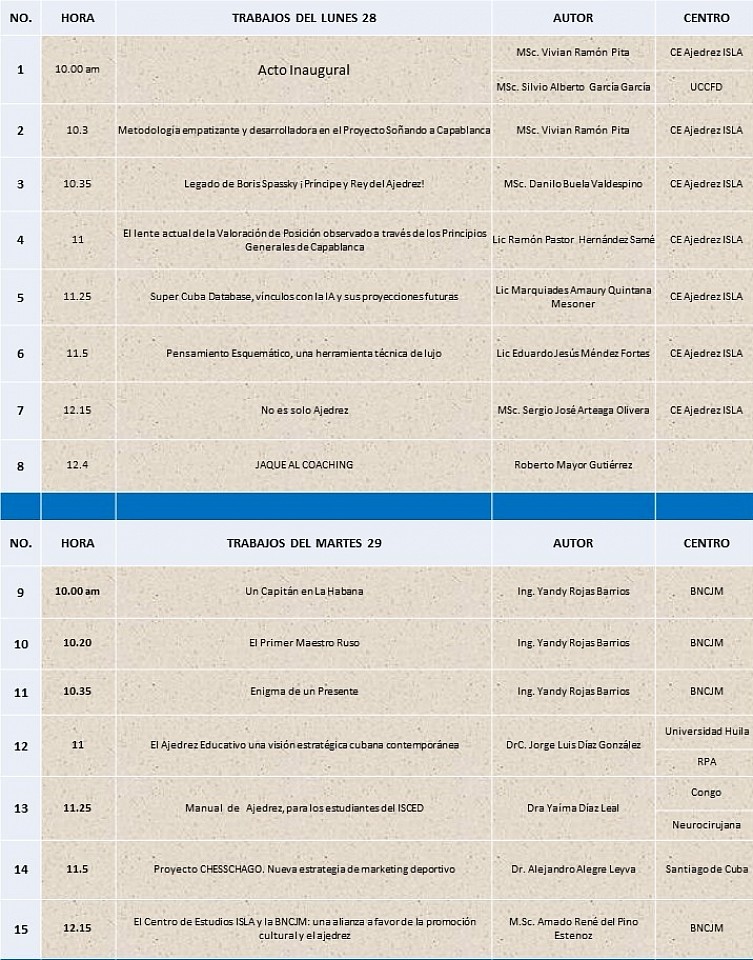 | NO. | HORA | TRABAJOS DEL LUNES 28 | AUTOR | CENTRO |
|---|---|---|---|---|
| 1 | 10.00 am | Acto Inaugural | MSc. Vivian Ramón Pita | CE Ajedrez ISLA |
| | | | MSc. Silvio Alberto García García | UCCFD |
| 2 | 10.3 | Metodología empatizante y desarrolladora en el Proyecto Soñando a Capablanca | MSc. Vivian Ramón Pita | CE Ajedrez ISLA |
| 3 | 10.35 | Legado de Boris Spassky ¡Príncipe y Rey del Ajedrez! | MSc. Danilo Buela Valdespino | CE Ajedrez ISLA |
| 4 | 11 | El lente actual de la Valoración de Posición observado a través de los Principios Generales de Capablanca | Lic Ramón Pastor Hernández Samé | CE Ajedrez ISLA |
| 5 | 11.25 | Super Cuba Database, vínculos con la IA y sus proyecciones futuras | Lic Marquiades Amaury Quintana Mesoner | CE Ajedrez ISLA |
| 6 | 11.5 | Pensamiento Esquemático, una herramienta técnica de lujo | Lic Eduardo Jesús Méndez Fortes | CE Ajedrez ISLA |
| 7 | 12.15 | No es solo Ajedrez | MSc. Sergio José Arteaga Olivera | CE Ajedrez ISLA |
| 8 | 12.4 | JAQUE AL COACHING | Roberto Mayor Gutiérrez | |

| NO. | HORA | TRABAJOS DEL MARTES 29 | AUTOR | CENTRO |
|---|---|---|---|---|
| 9 | 10.00 am | Un Capitán en La Habana | Ing. Yandy Rojas Barrios | BNCJM |
| 10 | 10.20 | El Primer Maestro Ruso | Ing. Yandy Rojas Barrios | BNCJM |
| 11 | 10.35 | Enigma de un Presente | Ing. Yandy Rojas Barrios | BNCJM |
| 12 | 11 | El Ajedrez Educativo una visión estratégica cubana contemporánea | DrC. Jorge Luis Díaz González | Universidad Huila |
| | | | | RPA |
| 13 | 11.25 | Manual de Ajedrez, para los estudiantes del ISCED | Dra Yaima Díaz Leal | Congo |
| | | | | Neurocirujana |
| 14 | 11.5 | Proyecto CHESSCHAGO. Nueva estrategia de marketing deportivo | Dr. Alejandro Alegre Leyva | Santiago de Cuba |
| 15 | 12.15 | El Centro de Estudios ISLA y la BNCJM: una alianza a favor de la promoción cultural y el ajedrez | M.Sc. Amado René del Pino Estenoz | BNCJM |